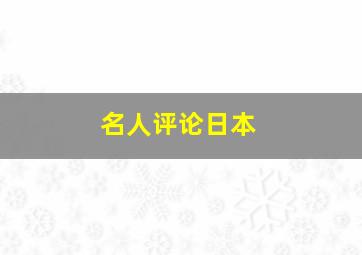 名人评论日本